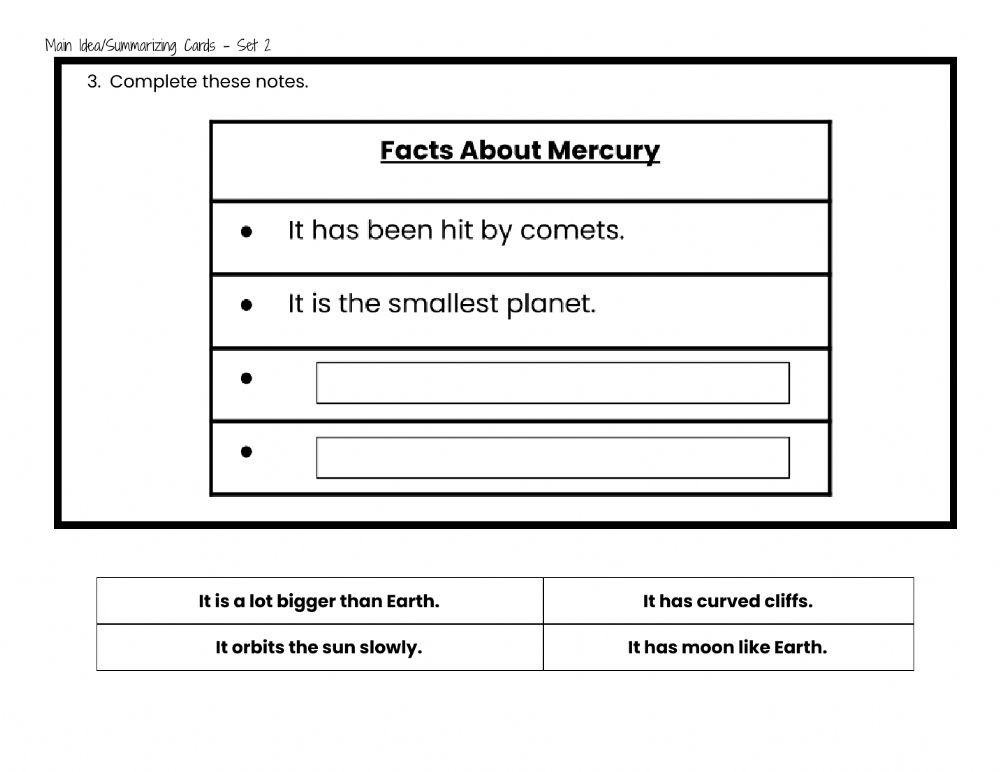 Main Idea/Summarizing Cards – Set 2

3. Complete these notes.

| Facts About Mercury |
|---|
| • It has been hit by comets. |
| • It is the smallest planet. |
| • |
| • |

| It is a lot bigger than Earth. | It has curved cliffs. |
|---|---|
| It orbits the sun slowly. | It has moon like Earth. |